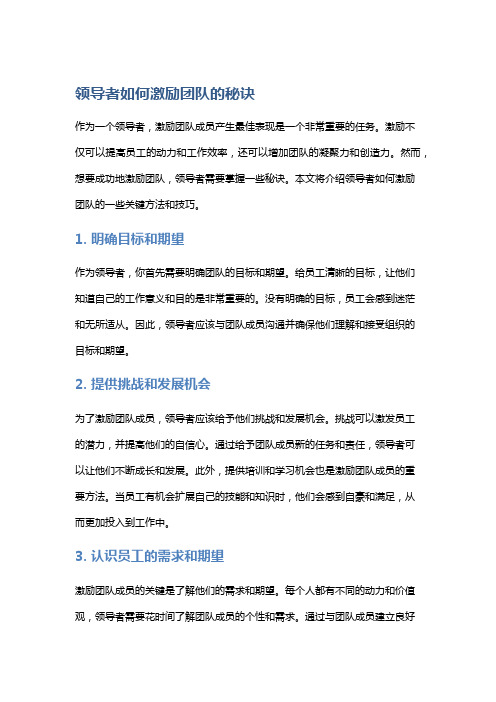 领导者如何激励团队的秘诀

作为一个领导者，激励团队成员产生最佳表现是一个非常重要的任务。激励不仅可以提高员工的动力和工作效率，还可以增加团队的凝聚力和创造力。然而，想要成功地激励团队，领导者需要掌握一些秘诀。本文将介绍领导者如何激励团队的一些关键方法和技巧。

1. 明确目标和期望

作为领导者，你首先需要明确团队的目标和期望。给员工清晰的目标，让他们知道自己的工作意义和目的是非常重要的。没有明确的目标，员工会感到迷茫和无所适从。因此，领导者应该与团队成员沟通并确保他们理解和接受组织的目标和期望。

2. 提供挑战和发展机会

为了激励团队成员，领导者应该给予他们挑战和发展机会。挑战可以激发员工的潜力，并提高他们的自信心。通过给予团队成员新的任务和责任，领导者可以让他们不断成长和发展。此外，提供培训和学习机会也是激励团队成员的重要方法。当员工有机会扩展自己的技能和知识时，他们会感到自豪和满足，从而更加投入到工作中。

3. 认识员工的需求和期望

激励团队成员的关键是了解他们的需求和期望。每个人都有不同的动力和价值观，领导者需要花时间了解团队成员的个性和需求。通过与团队成员建立良好